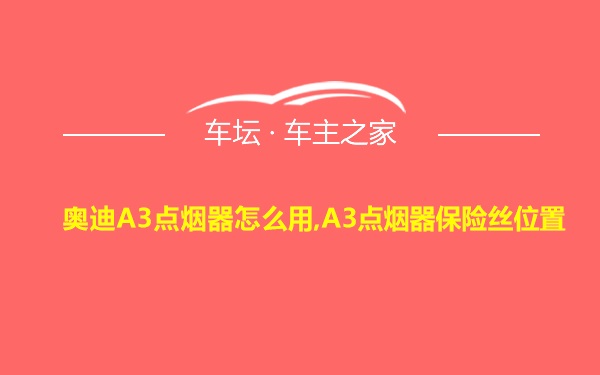 车坛 · 车主之家

奥迪A3点烟器怎么用,A3点烟器保险丝位置